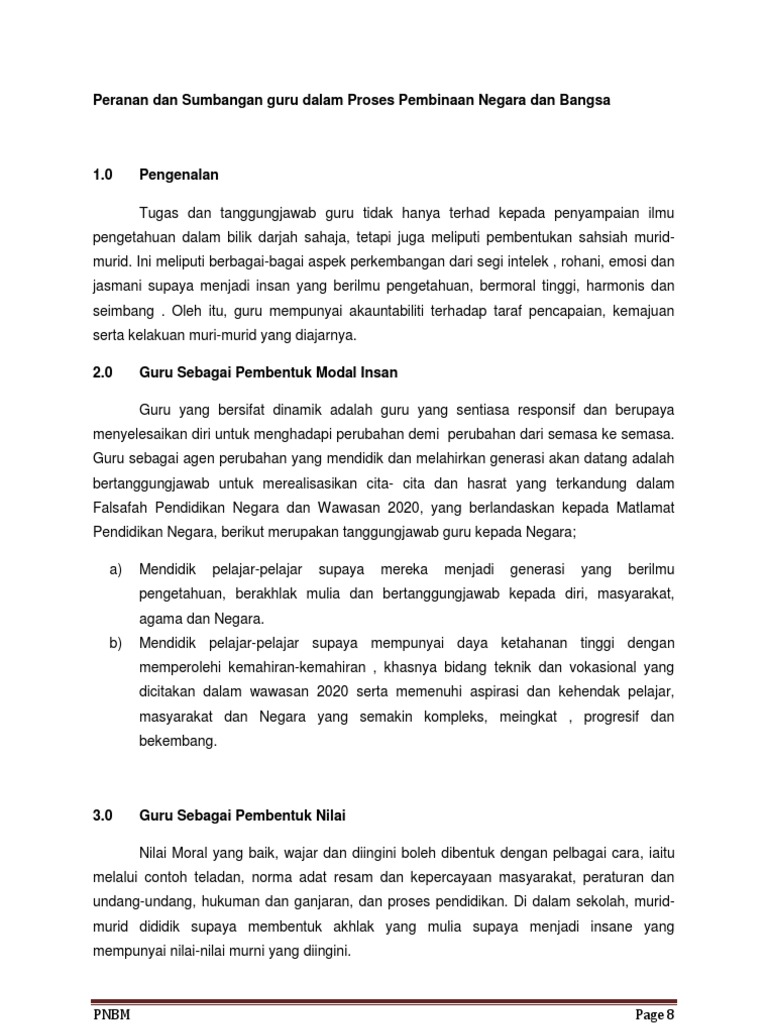 Peranan dan Sumbangan guru dalam Proses Pembinaan Negara dan Bangsa

1.0 Pengenalan

Tugas dan tanggungjawab guru tidak hanya terhad kepada penyampaian ilmu pengetahuan dalam bilik darjah sahaja, tetapi juga meliputi pembentukan sahsiah murid-murid. Ini meliputi berbagai-bagai aspek perkembangan dari segi intelek , rohani, emosi dan jasmani supaya menjadi insan yang berilmu pengetahuan, bermoral tinggi, harmonis dan seimbang . Oleh itu, guru mempunyai akauntabiliti terhadap taraf pencapaian, kemajuan serta kelakuan muri-murid yang diajarnya.

2.0 Guru Sebagai Pembentuk Modal Insan

Guru yang bersifat dinamik adalah guru yang sentiasa responsif dan berupaya menyelesaikan diri untuk menghadapi perubahan demi perubahan dari semasa ke semasa. Guru sebagai agen perubahan yang mendidik dan melahirkan generasi akan datang adalah bertanggungjawab untuk merealisasikan cita- cita dan hasrat yang terkandung dalam Falsafah Pendidikan Negara dan Wawasan 2020, yang berlandaskan kepada Matlamat Pendidikan Negara, berikut merupakan tanggungjawab guru kepada Negara;

a) Mendidik pelajar-pelajar supaya mereka menjadi generasi yang berilmu pengetahuan, berakhlak mulia dan bertanggungjawab kepada diri, masyarakat, agama dan Negara.

b) Mendidik pelajar-pelajar supaya mempunyai daya ketahanan tinggi dengan memperolehi kemahiran-kemahiran , khasnya bidang teknik dan vokasional yang dicitakan dalam wawasan 2020 serta memenuhi aspirasi dan kehendak pelajar, masyarakat dan Negara yang semakin kompleks, meingkat , progresif dan bekembang.

3.0 Guru Sebagai Pembentuk Nilai

Nilai Moral yang baik, wajar dan diingini boleh dibentuk dengan pelbagai cara, iaitu melalui contoh teladan, norma adat resam dan kepercayaan masyarakat, peraturan dan undang-undang, hukuman dan ganjaran, dan proses pendidikan. Di dalam sekolah, murid-murid dididik supaya membentuk akhlak yang mulia supaya menjadi insane yang mempunyai nilai-nilai murni yang diingini.

PNBM Page 8